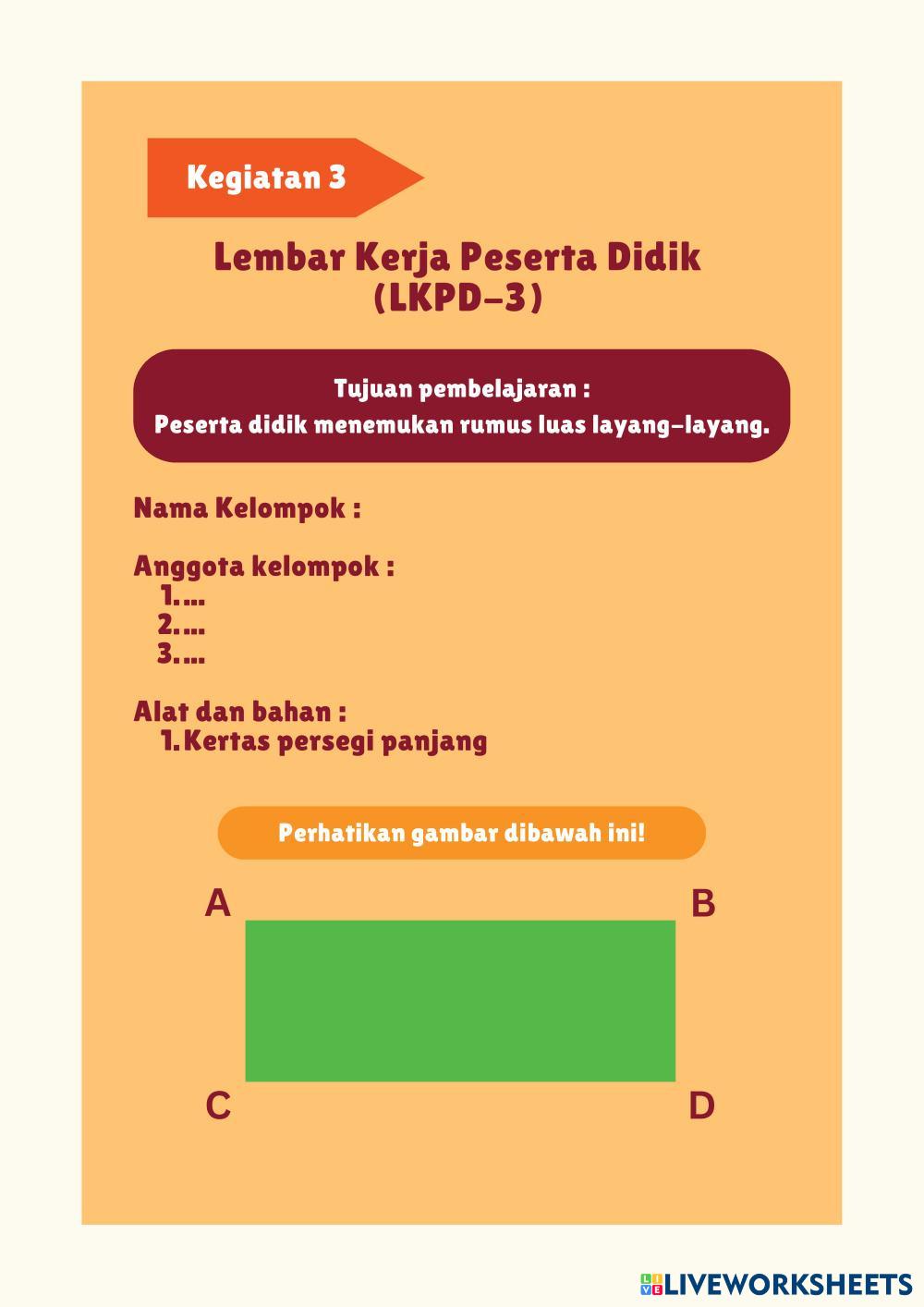 Kegiatan 3

Lembar Kerja Peserta Didik
(LKPD-3)

Tujuan pembelajaran :
Peserta didik menemukan rumus luas layang-layang.

Nama Kelompok :

Anggota kelompok :
1. ...
2. ...
3. ...

Alat dan bahan :
1. Kertas persegi panjang

Perhatikan gambar dibawah ini!

A B
C D

LIVEWORKSHEETS